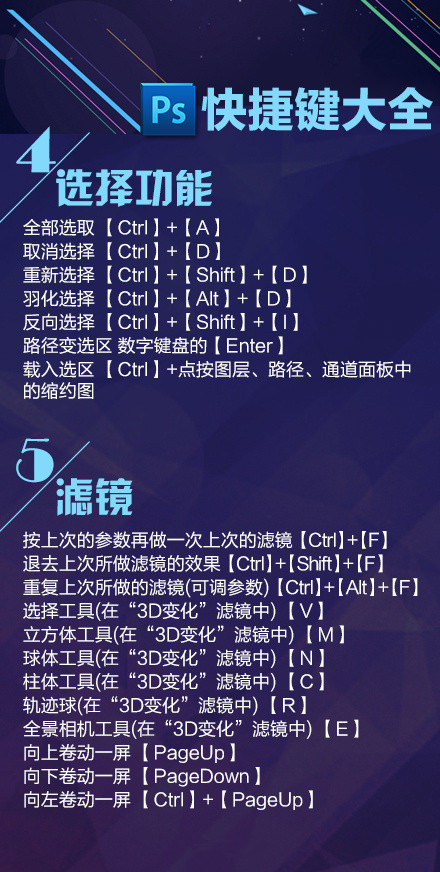 Ps 快捷键大全

4 选择功能

全部选取【Ctrl】+【A】
取消选择【Ctrl】+【D】
重新选择【Ctrl】+【Shift】+【D】
羽化选择【Ctrl】+【Alt】+【D】
反向选择【Ctrl】+【Shift】+【I】
路径变选区 数字键盘的【Enter】
载入选区【Ctrl】+点按图层、路径、通道面板中的缩约图

5 滤镜

按上次的参数再做一次上次的滤镜【Ctrl】+【F】
退去上次所做滤镜的效果【Ctrl】+【Shift】+【F】
重复上次所做的滤镜(可调参数)【Ctrl】+【Alt】+【F】
选择工具(在“3D变化”滤镜中)【V】
立方体工具(在“3D变化”滤镜中)【M】
球体工具(在“3D变化”滤镜中)【N】
柱体工具(在“3D变化”滤镜中)【C】
轨迹球(在“3D变化”滤镜中)【R】
全景相机工具(在“3D变化”滤镜中)【E】
向上卷动一屏【PageUp】
向下卷动一屏【PageDown】
向左卷动一屏【Ctrl】+【PageUp】